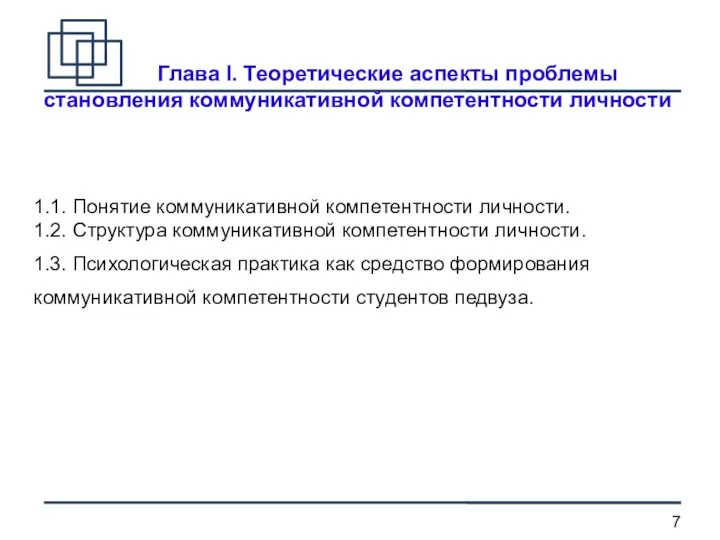 Глава I. Теоретические аспекты проблемы становления коммуникативной компетентности личности

1.1. Понятие коммуникативной компетентности личности.
1.2. Структура коммуникативной компетентности личности.
1.3. Психологическая практика как средство формирования коммуникативной компетентности студентов педвуза.

7